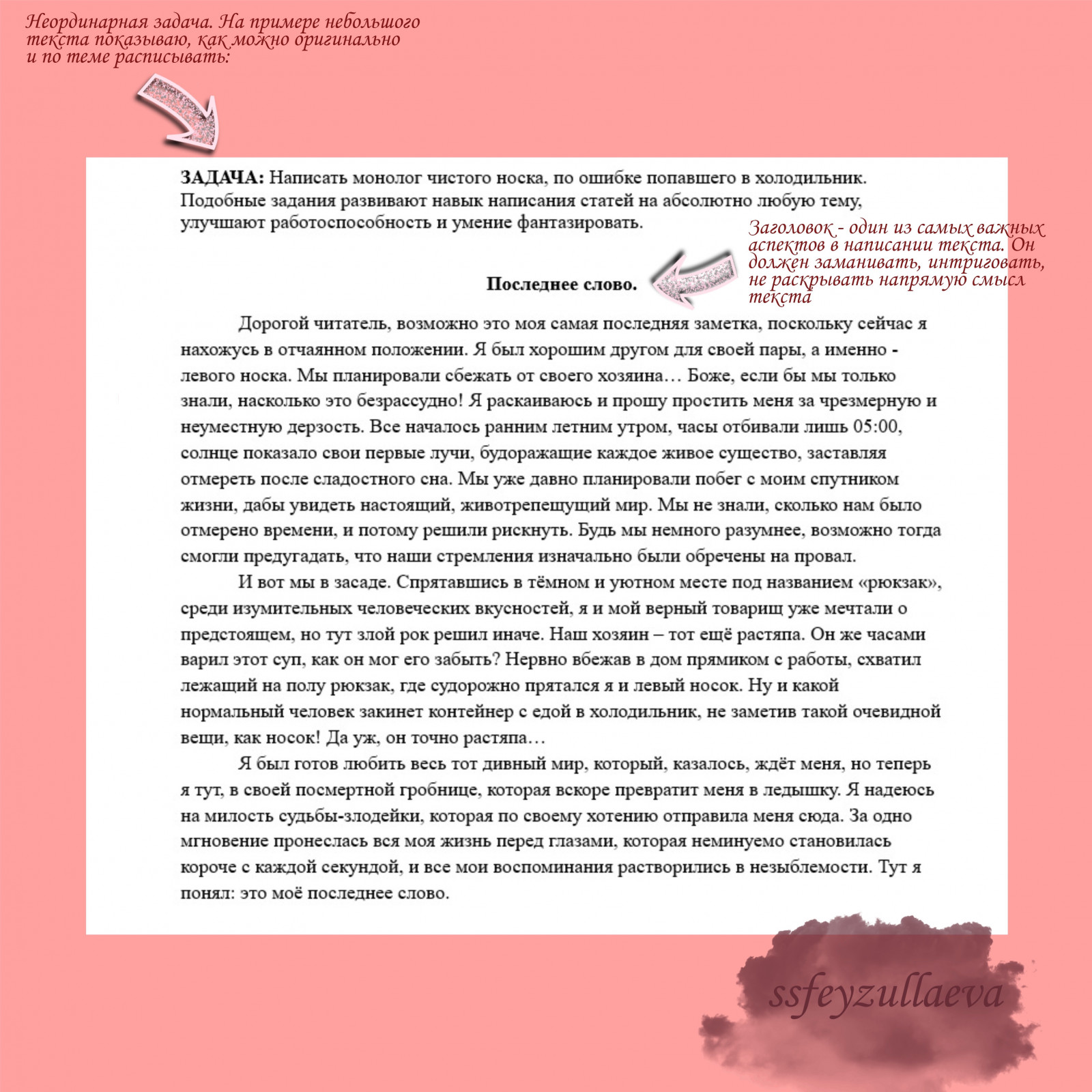 Неординарная задача. На примере небольшого текста показываю, как можно оригинально и по теме расписывать:

ЗАДАЧА: Написать монолог чистого носка, по ошибке попавшего в холодильник. Подобные задания развивают навык написания статей на абсолютно любую тему, улучшают работоспособность и умение фантазировать.

Заголовок - один из самых важных аспектов в написании текста. Он должен заманивать, интриговать, не раскрывать напрямую смысл текста

Последнее слово.

Дорогой читатель, возможно это моя самая последняя заметка, поскольку сейчас я нахожусь в отчаянном положении. Я был хорошим другом для своей пары, а именно - левого носка. Мы планировали сбежать от своего хозяина… Боже, если бы мы только знали, насколько это безрассудно! Я раскаиваюсь и прошу простить меня за чрезмерную и неуместную дерзость. Все началось ранним летним утром, часы отбивали лишь 05:00, солнце показало свои первые лучи, будоражащие каждое живое существо, заставляя отмереть после сладостного сна. Мы уже давно планировали побег с моим спутником жизни, дабы увидеть настоящий, животрепещущий мир. Мы не знали, сколько нам было отмерено времени, и потому решили рискнуть. Будь мы немного разумнее, возможно тогда смогли предугадать, что наши стремления изначально были обречены на провал.

И вот мы в засаде. Спрятавшись в тёмном и уютном месте под названием «рюкзак», среди изумительных человеческих вкусностей, я и мой верный товарищ уже мечтали о предстоящем, но тут злой рок решил иначе. Наш хозяин – тот ещё растяпа. Он же часами варил этот суп, как он мог его забыть? Нервно вбежав в дом прямиком с работы, схватил лежащий на полу рюкзак, где судорожно прятался я и левый носок. Ну и какой нормальный человек закинет контейнер с едой в холодильник, не заметив такой очевидной вещи, как носок! Да уж, он точно растяпа…

Я был готов любить весь тот дивный мир, который, казалось, ждёт меня, но теперь я тут, в своей посмертной гробнице, которая вскоре превратит меня в ледышку. Я надеюсь на милость судьбы-злодейки, которая по своему хотению отправила меня сюда. За одно мгновение пронеслась вся моя жизнь перед глазами, которая неминуемо становилась короче с каждой секундой, и все мои воспоминания растворились в незыблемости. Тут я понял: это моё последнее слово.

ssfeyzullaeva